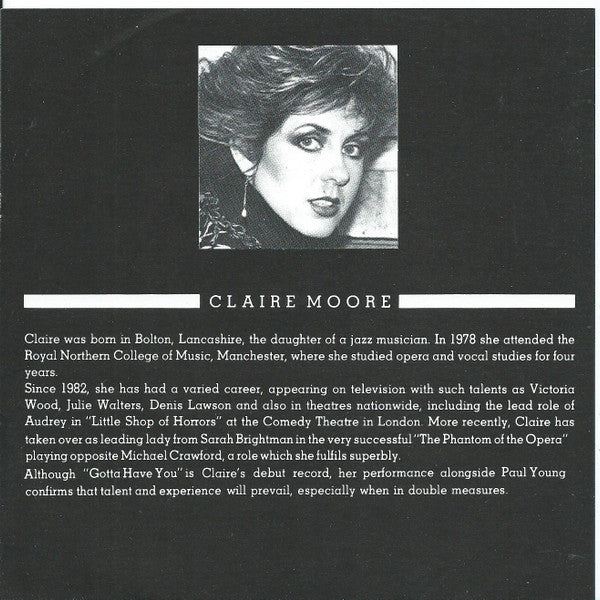 CLAIRE MOORE

Claire was born in Bolton, Lancashire, the daughter of a jazz musician. In 1978 she attended the Royal Northern College of Music, Manchester, where she studied opera and vocal studies for four years.
Since 1982, she has had a varied career, appearing on television with such talents as Victoria Wood, Julie Walters, Denis Lawson and also in theatres nationwide, including the lead role of Audrey in "Little Shop of Horrors" at the Comedy Theatre in London. More recently, Claire has taken over as leading lady from Sarah Brightman in the very successful "The Phantom of the Opera" playing opposite Michael Crawford, a role which she fulfils superbly.
Although "Gotta Have You" is Claire's debut record, her performance alongside Paul Young confirms that talent and experience will prevail, especially when in double measures.